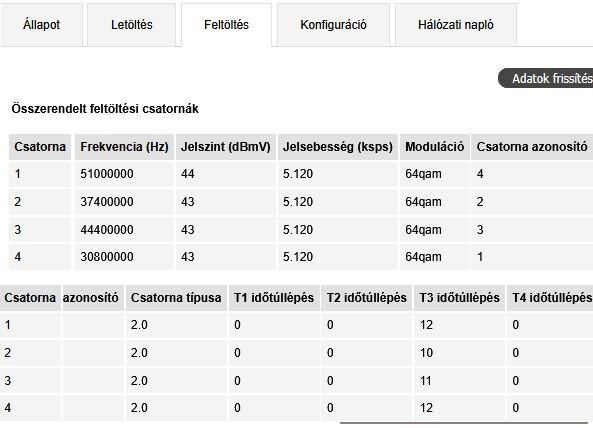 Állapot Letöltés Feltöltés Konfiguráció Hálózati napló

Adatok frissítés

Összerendelt feltöltési csatornák

| Csatorna | Frekvencia (Hz) | Jelszint (dBmV) | Jelsebesség (ksps) | Moduláció | Csatorna azonosító |
|---|---|---|---|---|---|
| 1 | 51000000 | 44 | 5.120 | 64qam | 4 |
| 2 | 37400000 | 43 | 5.120 | 64qam | 2 |
| 3 | 44400000 | 43 | 5.120 | 64qam | 3 |
| 4 | 30800000 | 43 | 5.120 | 64qam | 1 |

| Csatorna | azonosító | Csatorna típusa | T1 időtúllépés | T2 időtúllépés | T3 időtúllépés | T4 időtúllépés |
|---|---|---|---|---|---|---|
| 1 | | 2.0 | 0 | 0 | 12 | 0 |
| 2 | | 2.0 | 0 | 0 | 10 | 0 |
| 3 | | 2.0 | 0 | 0 | 11 | 0 |
| 4 | | 2.0 | 0 | 0 | 12 | 0 |